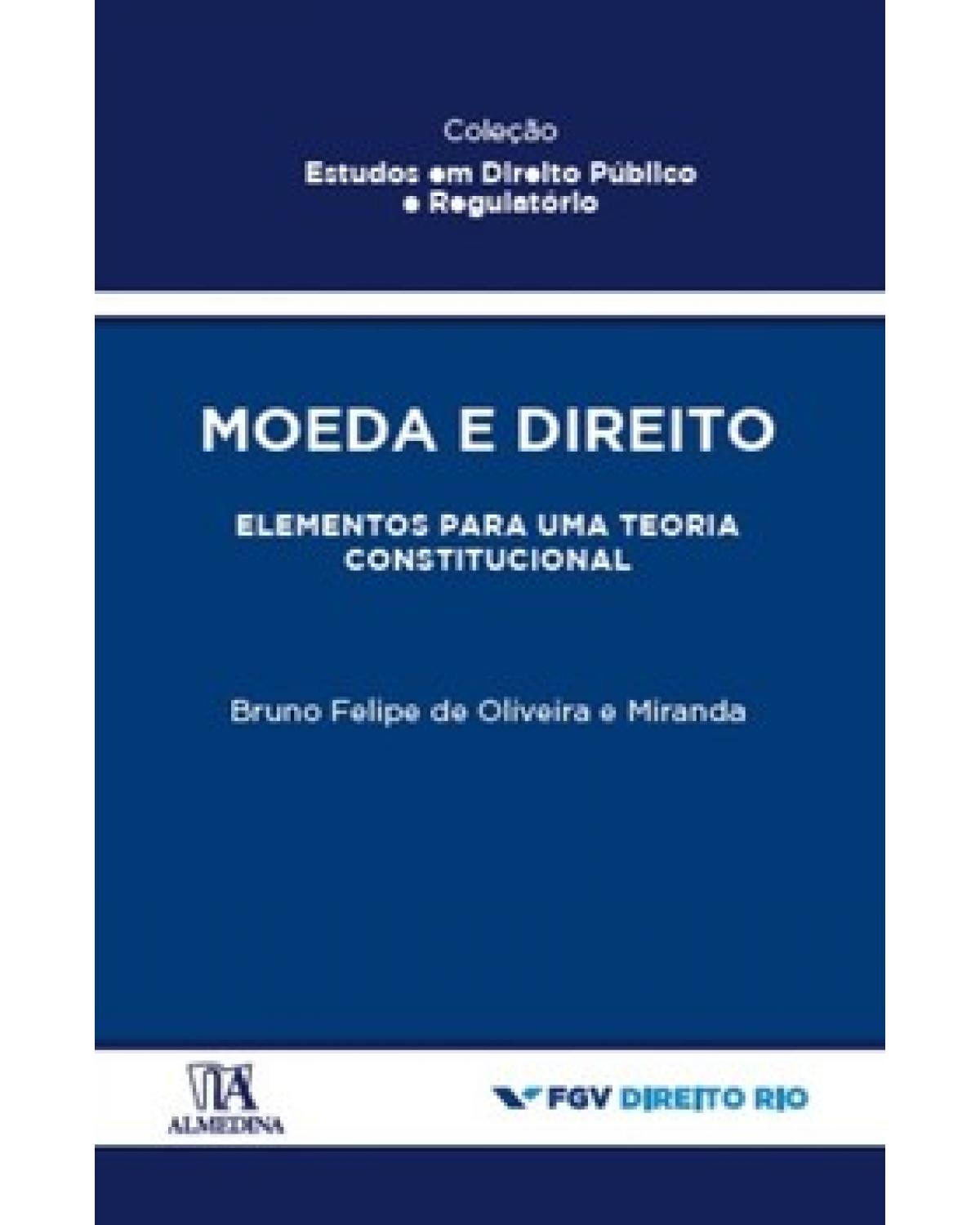 Coleção
Estudos em Direito Público e Regulatório

MOEDA E DIREITO

ELEMENTOS PARA UMA TEORIA CONSTITUCIONAL

Bruno Felipe de Oliveira e Miranda

ALMEDINA

FGV DIREITO RIO